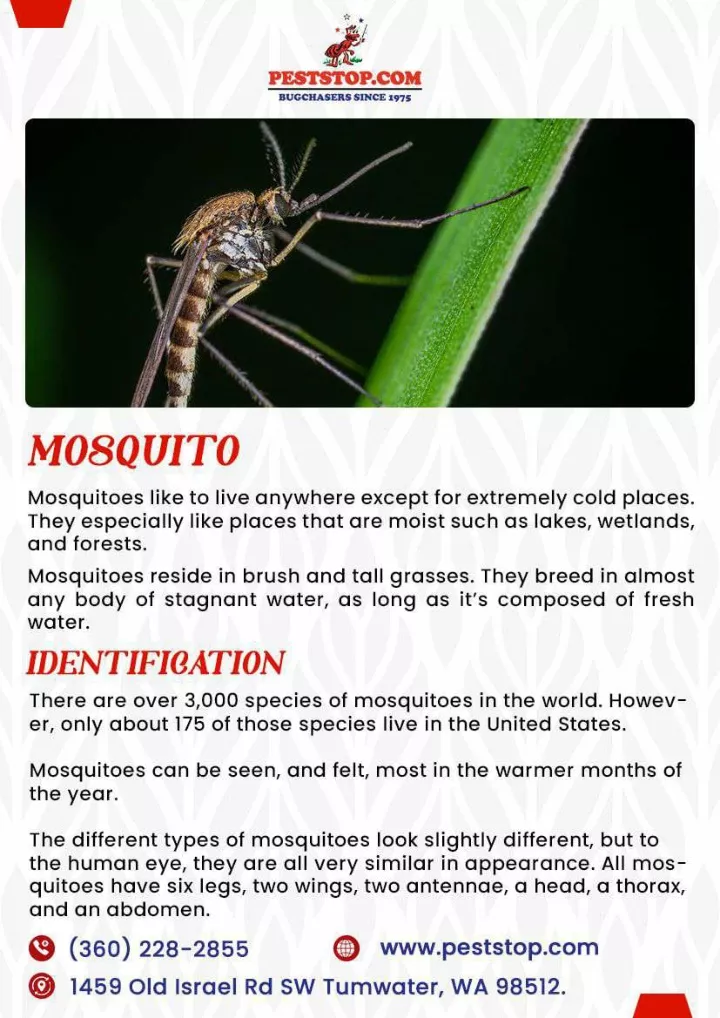 PESTSTOP.COM
BUGCHASERS SINCE 1975

MOSQUITO

Mosquitoes like to live anywhere except for extremely cold places. They especially like places that are moist such as lakes, wetlands, and forests.

Mosquitoes reside in brush and tall grasses. They breed in almost any body of stagnant water, as long as it's composed of fresh water.

IDENTIFICATION

There are over 3,000 species of mosquitoes in the world. However, only about 175 of those species live in the United States.

Mosquitoes can be seen, and felt, most in the warmer months of the year.

The different types of mosquitoes look slightly different, but to the human eye, they are all very similar in appearance. All mosquitoes have six legs, two wings, two antennae, a head, a thorax, and an abdomen.

(360) 228-2855

www.peststop.com

1459 Old Israel Rd SW Tumwater, WA 98512.